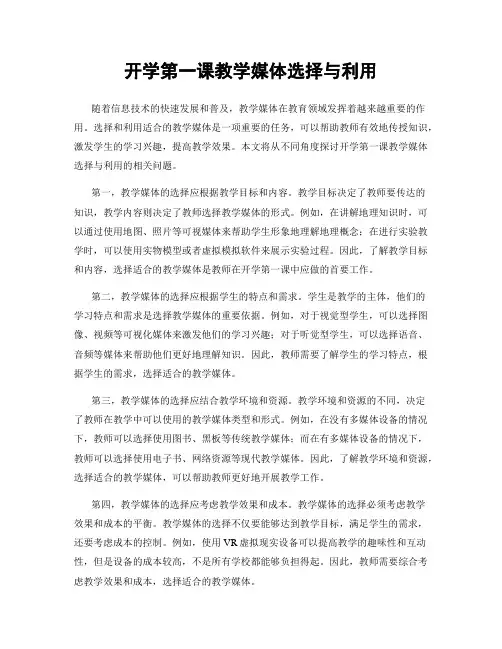 开学第一课教学媒体选择与利用

随着信息技术的快速发展和普及，教学媒体在教育领域发挥着越来越重要的作用。选择和利用适合的教学媒体是一项重要的任务，可以帮助教师有效地传授知识，激发学生的学习兴趣，提高教学效果。本文将从不同角度探讨开学第一课教学媒体选择与利用的相关问题。

第一，教学媒体的选择应根据教学目标和内容。教学目标决定了教师要传达的知识，教学内容则决定了教师选择教学媒体的形式。例如，在讲解地理知识时，可以通过使用地图、照片等可视媒体来帮助学生形象地理解地理概念；在进行实验教学时，可以使用实物模型或者虚拟模拟软件来展示实验过程。因此，了解教学目标和内容，选择适合的教学媒体是教师在开学第一课中应做的首要工作。

第二，教学媒体的选择应根据学生的特点和需求。学生是教学的主体，他们的学习特点和需求是选择教学媒体的重要依据。例如，对于视觉型学生，可以选择图像、视频等可视化媒体来激发他们的学习兴趣；对于听觉型学生，可以选择语音、音频等媒体来帮助他们更好地理解知识。因此，教师需要了解学生的学习特点，根据学生的需求，选择适合的教学媒体。

第三，教学媒体的选择应结合教学环境和资源。教学环境和资源的不同，决定了教师在教学中可以使用的教学媒体类型和形式。例如，在没有多媒体设备的情况下，教师可以选择使用图书、黑板等传统教学媒体；而在有多媒体设备的情况下，教师可以选择使用电子书、网络资源等现代教学媒体。因此，了解教学环境和资源，选择适合的教学媒体，可以帮助教师更好地开展教学工作。

第四，教学媒体的选择应考虑教学效果和成本。教学媒体的选择必须考虑教学效果和成本的平衡。教学媒体的选择不仅要能够达到教学目标，满足学生的需求，还要考虑成本的控制。例如，使用VR虚拟现实设备可以提高教学的趣味性和互动性，但是设备的成本较高，不是所有学校都能够负担得起。因此，教师需要综合考虑教学效果和成本，选择适合的教学媒体。